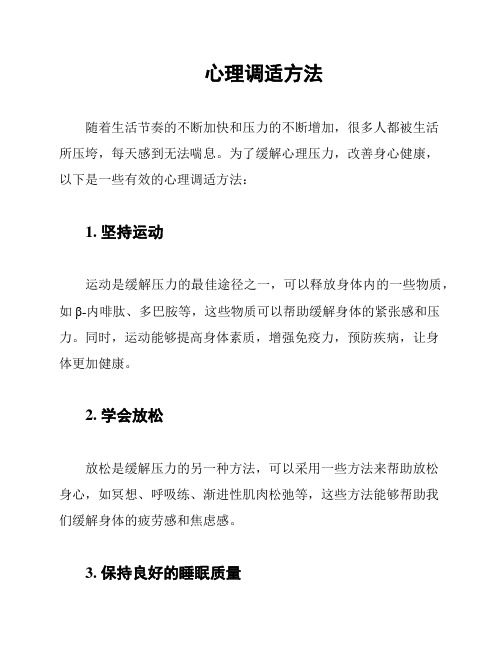 心理调适方法

随着生活节奏的不断加快和压力的不断增加，很多人都被生活所压垮，每天感到无法喘息。为了缓解心理压力，改善身心健康，以下是一些有效的心理调适方法：

1. 坚持运动

运动是缓解压力的最佳途径之一，可以释放身体内的一些物质，如β-内啡肽、多巴胺等，这些物质可以帮助缓解身体的紧张感和压力。同时，运动能够提高身体素质，增强免疫力，预防疾病，让身体更加健康。

2. 学会放松

放松是缓解压力的另一种方法，可以采用一些方法来帮助放松身心，如冥想、呼吸练、渐进性肌肉松弛等，这些方法能够帮助我们缓解身体的疲劳感和焦虑感。

3. 保持良好的睡眠质量